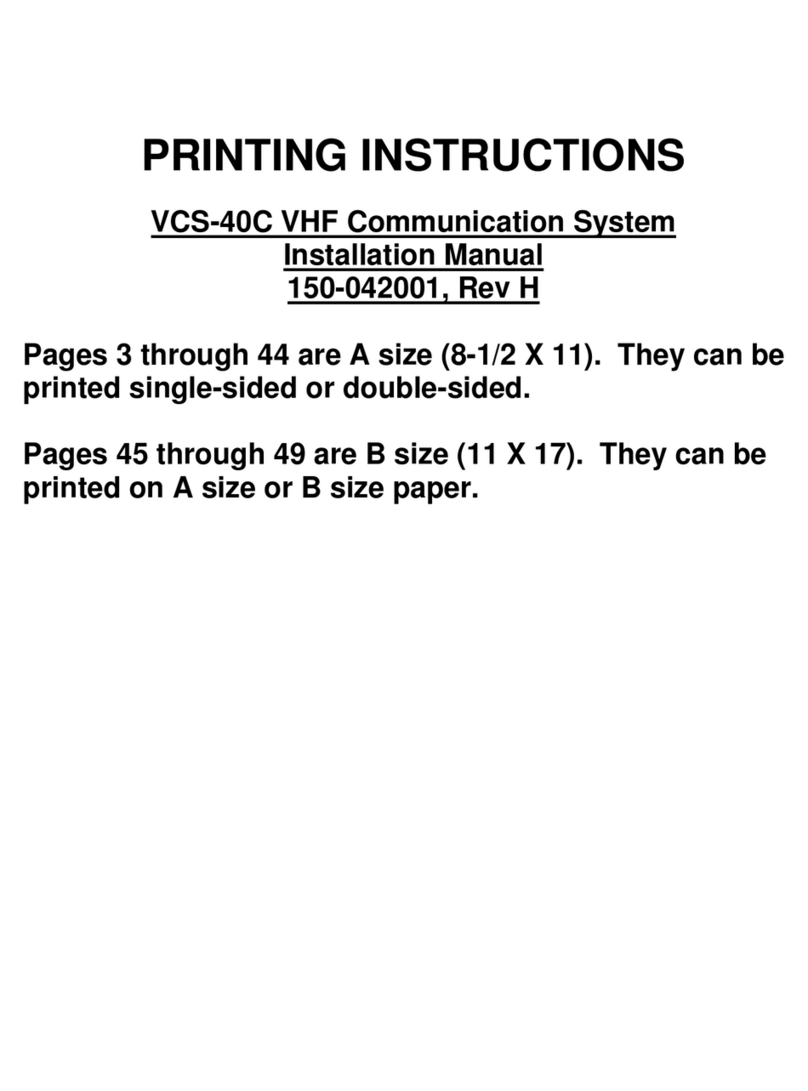 PRINTING INSTRUCTIONS

VCS-40C VHF Communication System
Installation Manual
150-042001, Rev H

Pages 3 through 44 are A size (8-1/2 X 11). They can be printed single-sided or double-sided.

Pages 45 through 49 are B size (11 X 17). They can be printed on A size or B size paper.